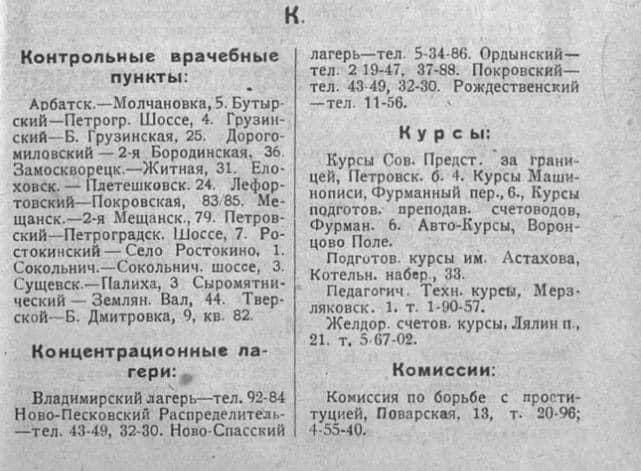 К.

Контрольные врачебные пункты:

Арбатск.—Молчановка, 5. Бутырский—Петрогр. Шоссе, 4. Грузинский—Б. Грузинская, 25. Дорогомиловский — 2-я Бородинская, 36. Замоскворецк.—Житная, 31. Елоховск. — Плетешковск. 24. Лефортовский—Покровская, 83/85. Мещанск.—2-я Мещанск., 79. Петровский—Петроградск. Шоссе, 7. Ростокинский — Село Ростокино, 1. Сокольнич.—Сокольнич. шоссе, 3. Сущевск.—Палиха, 3 Сыромятнический — Землян. Вал, 44. Тверской—Б. Дмитровка, 9, кв. 82.

Концентрационные лагери:

Владимирский лагерь—тел. 92-84 Ново-Песковский Распределитель—тел. 43-49, 32-30. Ново-Спасский лагерь—тел. 5-34-86. Ордынский—тел. 2-19-47, 37-88. Покровский—тел. 43-49, 32-30. Рождественский—тел. 11-56.

Курсы:

Курсы Сов. Предст. за границей, Петровск. б. 4. Курсы Машинописи, Фурманный пер., 6., Курсы подготов. преподав. счетоводов, Фурман. 6. Авто-Курсы, Воронцово Поле.

Подготов. курсы им. Астахова, Котельн. набер., 33.

Педагогич. Техн. курсы, Мерзляковск. 1. т. 1-90-57.

Желдор. счетов. курсы, Лялин п., 21. т. 5-67-02.

Комиссии:

Комиссия по борьбе с проституцией, Поварская, 13, т. 20-96; 4-55-40.